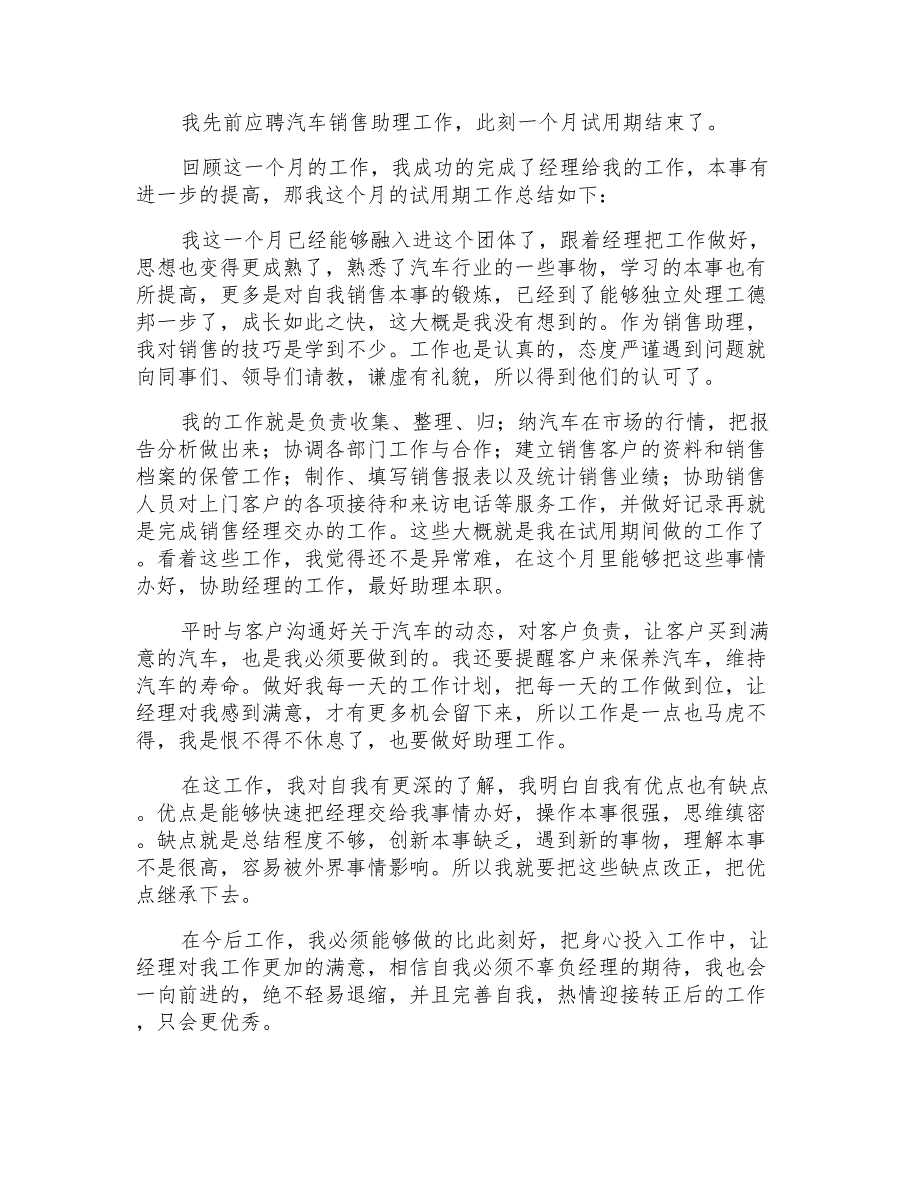 我先前应聘汽车销售助理工作，此刻一个月试用期结束了。

回顾这一个月的工作，我成功的完成了经理给我的工作，本事有进一步的提高，那我这个月的试用期工作总结如下：

我这一个月已经能够融入进这个团体了，跟着经理把工作做好，思想也变得更成熟了，熟悉了汽车行业的一些事物，学习的本事也有所提高，更多是对自我销售本事的锻炼，已经到了能够独立处理工德邦一步了，成长如此之快，这大概是我没有想到的。作为销售助理，我对销售的技巧是学到不少。工作也是认真的，态度严谨遇到问题就向同事们、领导们请教，谦虚有礼貌，所以得到他们的认可了。

我的工作就是负责收集、整理、归；纳汽车在市场的行情，把报告分析做出来；协调各部门工作与合作；建立销售客户的资料和销售档案的保管工作；制作、填写销售报表以及统计销售业绩；协助销售人员对上门客户的各项接待和来访电话等服务工作，并做好记录再就是完成销售经理交办的工作。这些大概就是我在试用期间做的工作了。看着这些工作，我觉得还不是异常难，在这个月里能够把这些事情办好，协助经理的工作，最好助理本职。

平时与客户沟通好关于汽车的动态，对客户负责，让客户买到满意的汽车，也是我必须要做到的。我还要提醒客户来保养汽车，维持汽车的寿命。做好我每一天的工作计划，把每一天的工作做到位，让经理对我感到满意，才有更多机会留下来，所以工作是一点也马虎不得，我是恨不得不休息了，也要做好助理工作。

在这工作，我对自我有更深的了解，我明白自我有优点也有缺点。优点是能够快速把经理交给我事情办好，操作本事很强，思维缜密。缺点就是总结程度不够，创新本事缺乏，遇到新的事物，理解本事不是很高，容易被外界事情影响。所以我就要把这些缺点改正，把优点继承下去。

在今后工作，我必须能够做的比此刻好，把身心投入工作中，让经理对我工作更加的满意，相信自我必须不辜负经理的期待，我也会一向前进的，绝不轻易退缩，并且完善自我，热情迎接转正后的工作，只会更优秀。